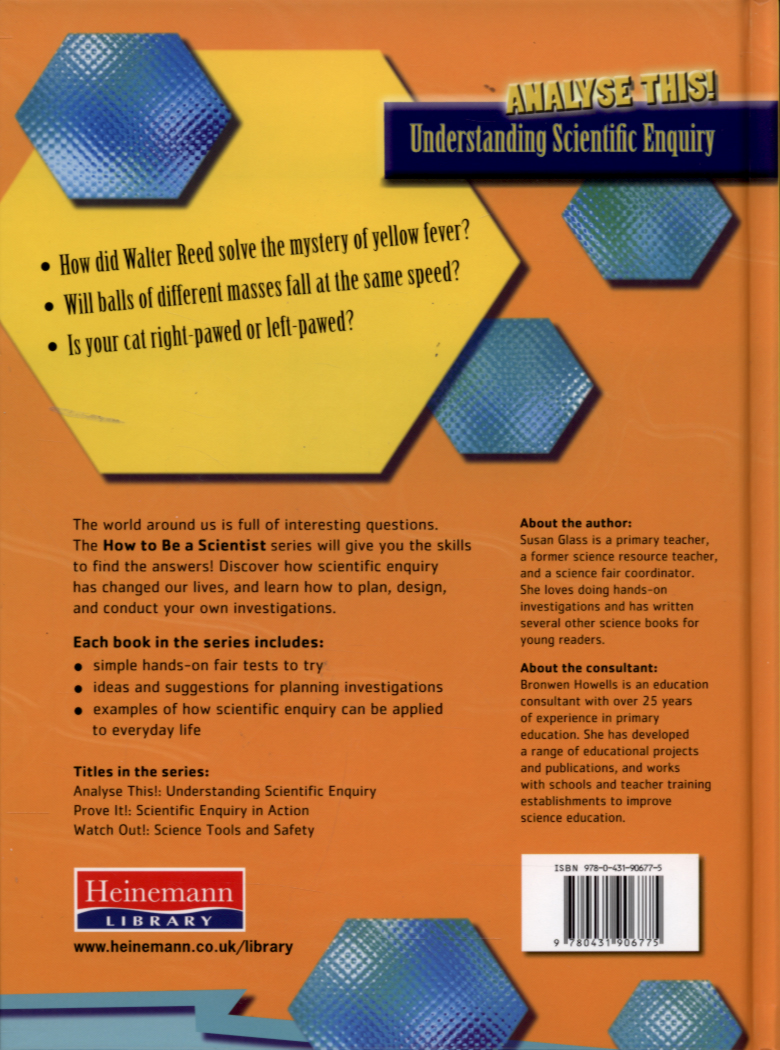 ANALYSE THIS!
Understanding Scientific Enquiry

• How did Walter Reed solve the mystery of yellow fever?
• Will balls of different masses fall at the same speed?
• Is your cat right-pawed or left-pawed?

The world around us is full of interesting questions. The How to Be a Scientist series will give you the skills to find the answers! Discover how scientific enquiry has changed our lives, and learn how to plan, design, and conduct your own investigations.

Each book in the series includes:
• simple hands-on fair tests to try
• ideas and suggestions for planning investigations
• examples of how scientific enquiry can be applied to everyday life

Titles in the series:
Analyse This!: Understanding Scientific Enquiry
Prove It!: Scientific Enquiry in Action
Watch Out!: Science Tools and Safety

Heinemann
LIBRARY

www.heinemann.co.uk/library

About the author:
Susan Glass is a primary teacher, a former science resource teacher, and a science fair coordinator. She loves doing hands-on investigations and has written several other science books for young readers.

About the consultant:
Bronwen Howells is an education consultant with over 25 years of experience in primary education. She has developed a range of educational projects and publications, and works with schools and teacher training establishments to improve science education.

ISBN 978-0-431-90677-5

9 780431 906775